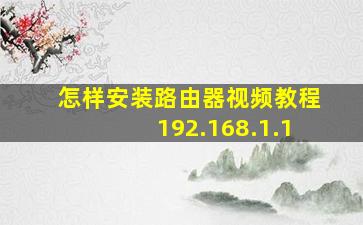 怎样安装路由器视频教程
192.168.1.1